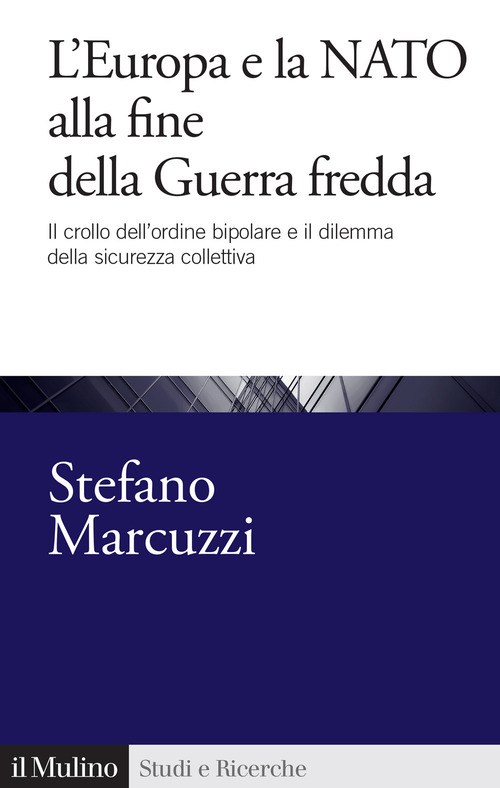 L'Europa e la NATO alla fine della Guerra fredda

Il crollo dell'ordine bipolare e il dilemma della sicurezza collettiva

Stefano Marcuzzi

il Mulino Studi e Ricerche